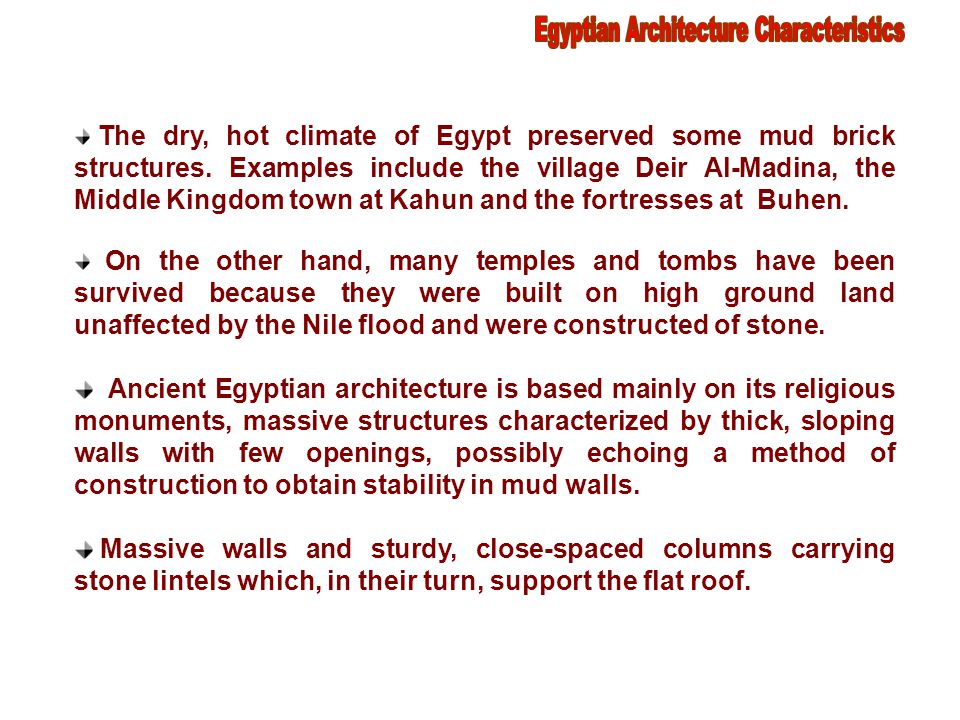 Egyptian Architecture Characteristics

The dry, hot climate of Egypt preserved some mud brick structures. Examples include the village Deir Al-Madina, the Middle Kingdom town at Kahun and the fortresses at Buhen.

On the other hand, many temples and tombs have been survived because they were built on high ground land unaffected by the Nile flood and were constructed of stone.

Ancient Egyptian architecture is based mainly on its religious monuments, massive structures characterized by thick, sloping walls with few openings, possibly echoing a method of construction to obtain stability in mud walls.

Massive walls and sturdy, close-spaced columns carrying stone lintels which, in their turn, support the flat roof.